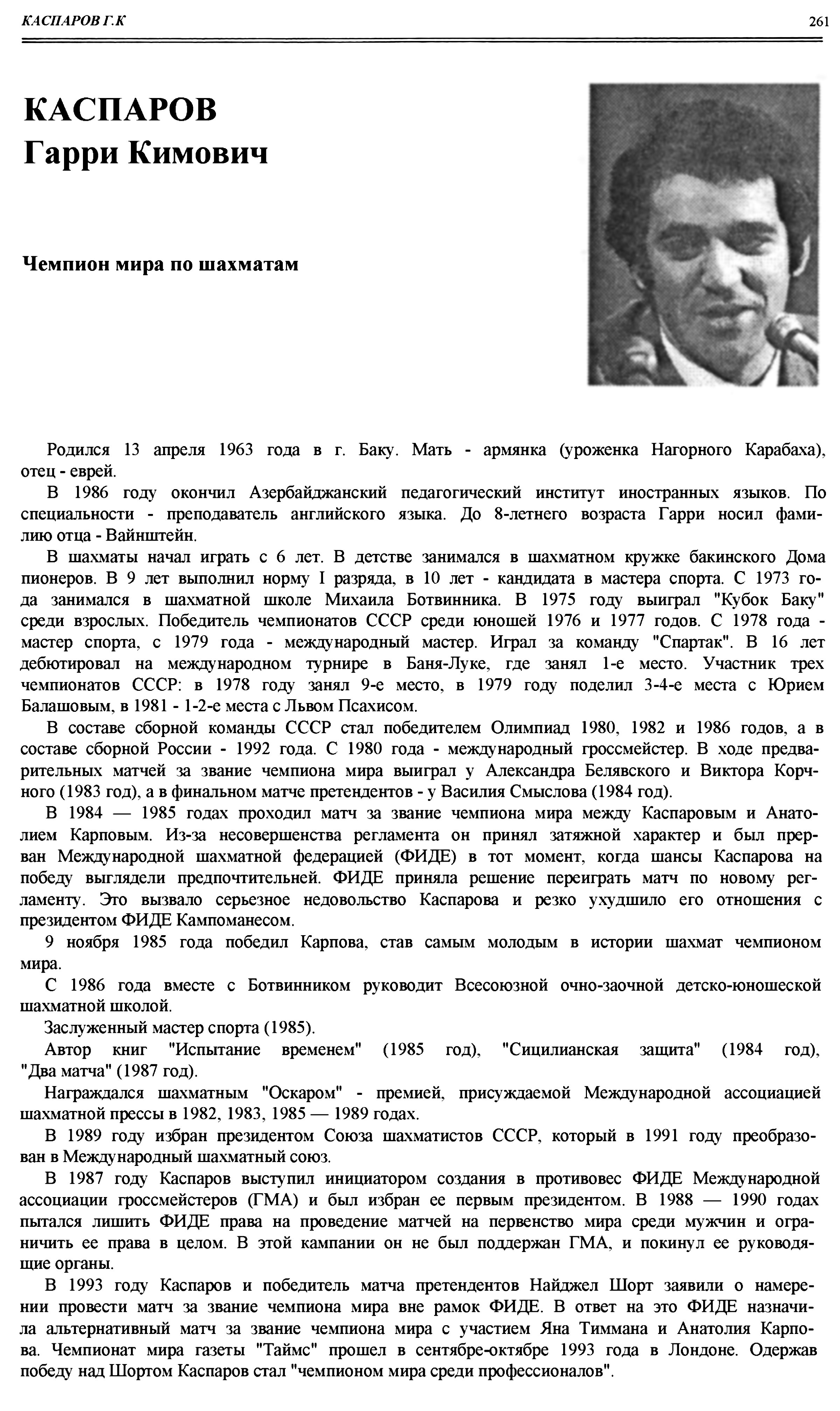 КАСПАРОВ Г.К

261

КАСПАРОВ
Гарри Кимович

Чемпион мира по шахматам

Родился 13 апреля 1963 года в г. Баку. Мать - армянка (уроженка Нагорного Карабаха), отец - еврей.

В 1986 году окончил Азербайджанский педагогический институт иностранных языков. По специальности - преподаватель английского языка. До 8-летнего возраста Гарри носил фамилию отца - Вайнштейн.

В шахматы начал играть с 6 лет. В детстве занимался в шахматном кружке бакинского Дома пионеров. В 9 лет выполнил норму I разряда, в 10 лет - кандидата в мастера спорта. С 1973 года занимался в шахматной школе Михаила Ботвинника. В 1975 году выиграл "Кубок Баку" среди взрослых. Победитель чемпионатов СССР среди юношей 1976 и 1977 годов. С 1978 года - мастер спорта, с 1979 года - международный мастер. Играл за команду "Спартак". В 16 лет дебютировал на международном турнире в Баня-Луке, где занял 1-е место. Участник трех чемпионатов СССР: в 1978 году занял 9-е место, в 1979 году поделил 3-4-е места с Юрием Балашовым, в 1981 - 1-2-е места с Львом Псахисом.

В составе сборной команды СССР стал победителем Олимпиад 1980, 1982 и 1986 годов, а в составе сборной России - 1992 года. С 1980 года - международный гроссмейстер. В ходе предварительных матчей за звание чемпиона мира выиграл у Александра Белявского и Виктора Корчного (1983 год), а в финальном матче претендентов - у Василия Смыслова (1984 год).

В 1984 — 1985 годах проходил матч за звание чемпиона мира между Каспаровым и Анатолием Карповым. Из-за несовершенства регламента он принял затяжной характер и был прерван Международной шахматной федерацией (ФИДЕ) в тот момент, когда шансы Каспарова на победу выглядели предпочтительней. ФИДЕ приняла решение переиграть матч по новому регламенту. Это вызвало серьезное недовольство Каспарова и резко ухудшило его отношения с президентом ФИДЕ Кампоманесом.

9 ноября 1985 года победил Карпова, став самым молодым в истории шахмат чемпионом мира.

С 1986 года вместе с Ботвинником руководит Всесоюзной очно-заочной детско-юношеской шахматной школой.

Заслуженный мастер спорта (1985).

Автор книг "Испытание временем" (1985 год), "Сицилианская защита" (1984 год), "Два матча" (1987 год).

Награждался шахматным "Оскаром" - премией, присуждаемой Международной ассоциацией шахматной прессы в 1982, 1983, 1985 — 1989 годах.

В 1989 году избран президентом Союза шахматистов СССР, который в 1991 году преобразован в Международный шахматный союз.

В 1987 году Каспаров выступил инициатором создания в противовес ФИДЕ Международной ассоциации гроссмейстеров (ГМА) и был избран ее первым президентом. В 1988 — 1990 годах пытался лишить ФИДЕ права на проведение матчей на первенство мира среди мужчин и ограничить ее права в целом. В этой кампании он не был поддержан ГМА, и покинул ее руководящие органы.

В 1993 году Каспаров и победитель матча претендентов Найджел Шорт заявили о намерении провести матч за звание чемпиона мира вне рамок ФИДЕ. В ответ на это ФИДЕ назначила альтернативный матч за звание чемпиона мира с участием Яна Тиммана и Анатолия Карпова. Чемпионат мира газеты "Таймс" прошел в сентябре-октябре 1993 года в Лондоне. Одержав победу над Шортом Каспаров стал "чемпионом мира среди профессионалов".